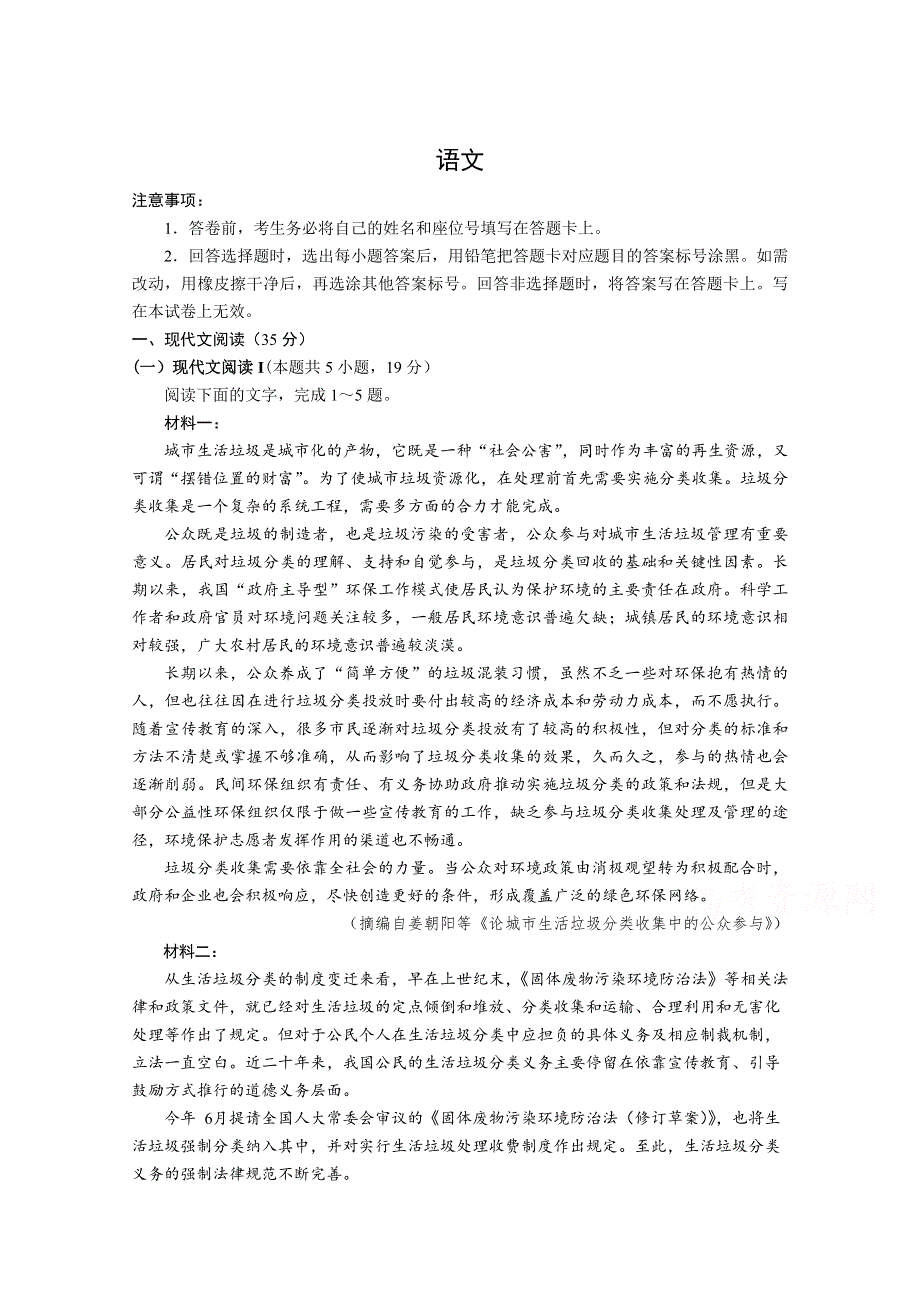 语文

注意事项：

1．答卷前，考生务必将自己的姓名和座位号填写在答题卡上。

2．回答选择题时，选出每小题答案后，用铅笔把答题卡对应题目的答案标号涂黑。如需改动，用橡皮擦干净后，再选涂其他答案标号。回答非选择题时，将答案写在答题卡上。写在本试卷上无效。

一、现代文阅读（35 分）

（一）现代文阅读 I（本题共 5 小题，19 分）

阅读下面的文字，完成 1～5 题。

材料一：

城市生活垃圾是城市化的产物，它既是一种“社会公害”，同时作为丰富的再生资源，又可谓“摆错位置的财富”。为了使城市垃圾资源化，在处理前首先需要实施分类收集。垃圾分类收集是一个复杂的系统工程，需要多方面的合力才能完成。

公众既是垃圾的制造者，也是垃圾污染的受害者，公众参与对城市生活垃圾管理有重要意义。居民对垃圾分类的理解、支持和自觉参与，是垃圾分类回收的基础和关键性因素。长期以来，我国“政府主导型”环保工作模式使居民认为保护环境的主要责任在政府。科学工作者和政府官员对环境问题关注较多，一般居民环境意识普遍欠缺；城镇居民的环境意识相对较强，广大农村居民的环境意识普遍较淡漠。

长期以来，公众养成了“简单方便”的垃圾混装习惯，虽然不乏一些对环保抱有热情的人，但也往往因在进行垃圾分类投放时要付出较高的经济成本和劳动力成本，而不愿执行。随着宣传教育的深入，很多市民逐渐对垃圾分类投放有了较高的积极性，但对分类的标准和方法不清楚或掌握不够准确，从而影响了垃圾分类收集的效果，久而久之，参与的热情也会逐渐削弱。民间环保组织有责任、有义务协助政府推动实施垃圾分类的政策和法规，但是大部分公益性环保组织仅限于做一些宣传教育的工作，缺乏参与垃圾分类收集处理及管理的途径，环境保护志愿者发挥作用的渠道也不畅通。

垃圾分类收集需要依靠全社会的力量。当公众对环境政策由消极观望转为积极配合时，政府和企业也会积极响应，尽快创造更好的条件，形成覆盖广泛的绿色环保网络。

（摘编自姜朝阳等《论城市生活垃圾分类收集中的公众参与》）

材料二：

从生活垃圾分类的制度变迁来看，早在上世纪末，《固体废物污染环境防治法》等相关法律和政策文件，就已经对生活垃圾的定点倾倒和堆放、分类收集和运输、合理利用和无害化处理等作出了规定。但对于公民个人在生活垃圾分类中应担负的具体义务及相应制裁机制，立法一直空白。近二十年来，我国公民的生活垃圾分类义务主要停留在依靠宣传教育、引导鼓励方式推行的道德义务层面。

今年 6月提请全国人大常委会审议的《固体废物污染环境防治法（修订草案）》，也将生活垃圾强制分类纳入其中，并对实行生活垃圾处理收费制度作出规定。至此，生活垃圾分类义务的强制法律规范不断完善。